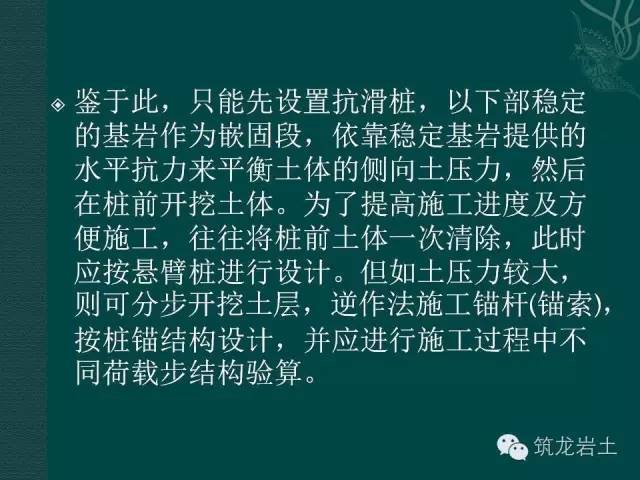 鉴于此，只能先设置抗滑桩，以下部稳定的基岩作为嵌固段，依靠稳定基岩提供的水平抗力来平衡土体的侧向土压力，然后在桩前开挖土体。为了提高施工进度及方便施工，往往将桩前土体一次清除，此时应按悬臂桩进行设计。但如土压力较大，则可分步开挖土层，逆作法施工锚杆(锚索)，按桩锚结构设计，并应进行施工过程中不同荷载步结构验算。

筑龙岩土